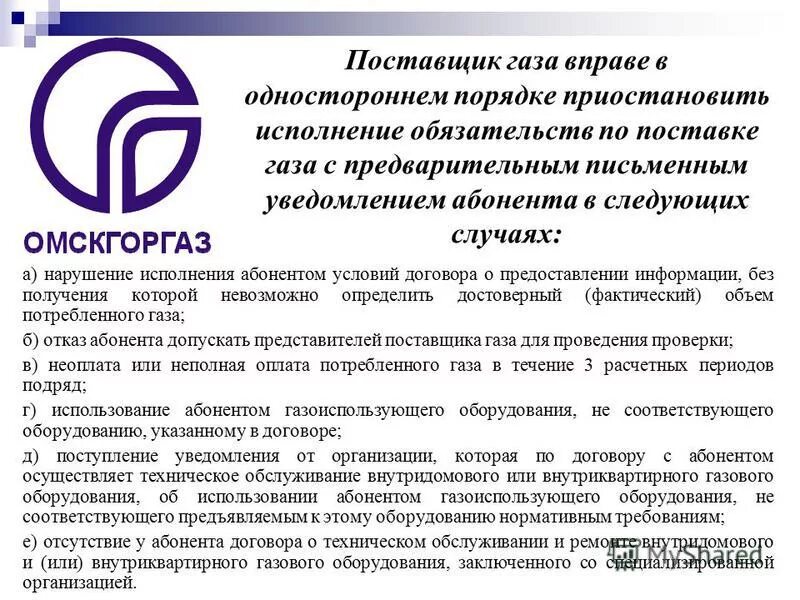 ОМСКГОРГАЗ

Поставщик газа вправе в одностороннем порядке приостановить исполнение обязательств по поставке газа с предварительным письменным уведомлением абонента в следующих случаях:

а) нарушение исполнения абонентом условий договора о предоставлении информации, без получения которой невозможно определить достоверный (фактический) объем потребленного газа;

б) отказ абонента допускать представителей поставщика газа для проведения проверки;

в) неоплата или неполная оплата потребленного газа в течение 3 расчетных периодов подряд;

г) использование абонентом газоиспользующего оборудования, не соответствующего оборудованию, указанному в договоре;

д) поступление уведомления от организации, которая по договору с абонентом осуществляет техническое обслуживание внутридомового или внутриквартирного газового оборудования, об использовании абонентом газоиспользующего оборудования, не соответствующего предъявляемым к этому оборудованию нормативным требованиям;

е) отсутствие у абонента договора о техническом обслуживании и ремонте внутридомового и (или) внутриквартирного газового оборудования, заключенного со специализированной организацией.

MyShared